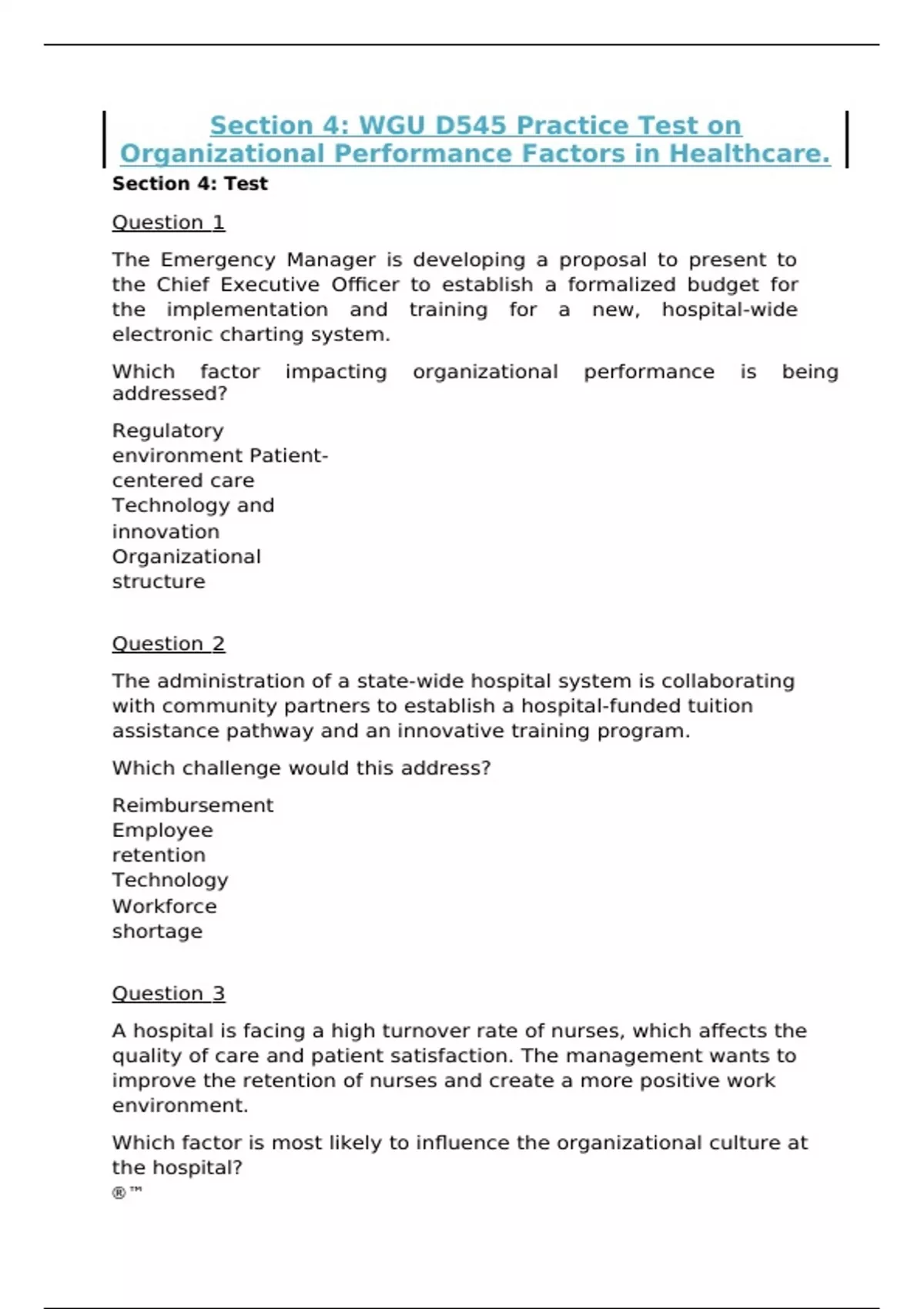 Section 4: WGU D545 Practice Test on Organizational Performance Factors in Healthcare.

Section 4: Test

Question 1

The Emergency Manager is developing a proposal to present to the Chief Executive Officer to establish a formalized budget for the implementation and training for a new, hospital-wide electronic charting system.

Which factor impacting organizational performance is being addressed?

Regulatory
environment Patient-
centered care
Technology and
innovation
Organizational
structure

Question 2

The administration of a state-wide hospital system is collaborating with community partners to establish a hospital-funded tuition assistance pathway and an innovative training program.

Which challenge would this address?

Reimbursement
Employee
retention
Technology
Workforce
shortage

Question 3

A hospital is facing a high turnover rate of nurses, which affects the quality of care and patient satisfaction. The management wants to improve the retention of nurses and create a more positive work environment.

Which factor is most likely to influence the organizational culture at the hospital?
® ™